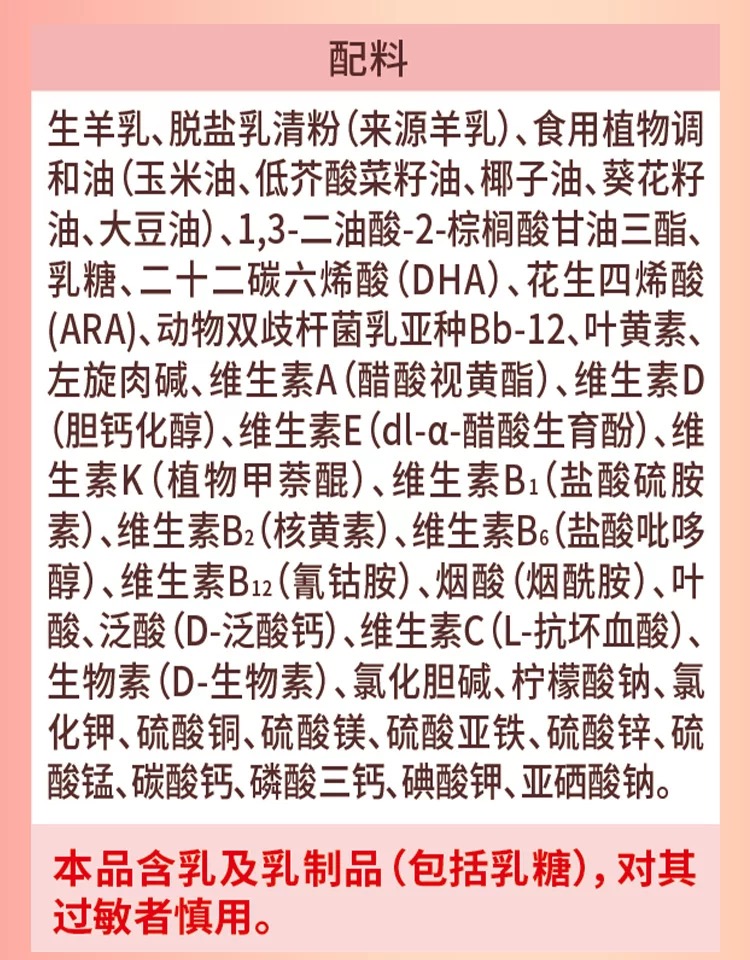 配料

生羊乳、脱盐乳清粉(来源羊乳)、食用植物调和油(玉米油、低芥酸菜籽油、椰子油、葵花籽油、大豆油)、1,3-二油酸-2-棕榈酸甘油三酯、乳糖、二十二碳六烯酸(DHA)、花生四烯酸(ARA)、动物双歧杆菌乳亚种Bb-12、叶黄素、左旋肉碱、维生素A(醋酸视黄酯)、维生素D(胆钙化醇)、维生素E(dl-α-醋酸生育酚)、维生素K(植物甲萘醌)、维生素$B_1$(盐酸硫胺素)、维生素$B_2$(核黄素)、维生素$B_6$(盐酸吡哆醇)、维生素$B_{12}$(氰钴胺)、烟酸(烟酰胺)、叶酸、泛酸(D-泛酸钙)、维生素C(L-抗坏血酸)、生物素(D-生物素)、氯化胆碱、柠檬酸钠、氯化钾、硫酸铜、硫酸镁、硫酸亚铁、硫酸锌、硫酸锰、碳酸钙、磷酸三钙、碘酸钾、亚硒酸钠。

本品含乳及乳制品(包括乳糖),对其过敏者慎用。